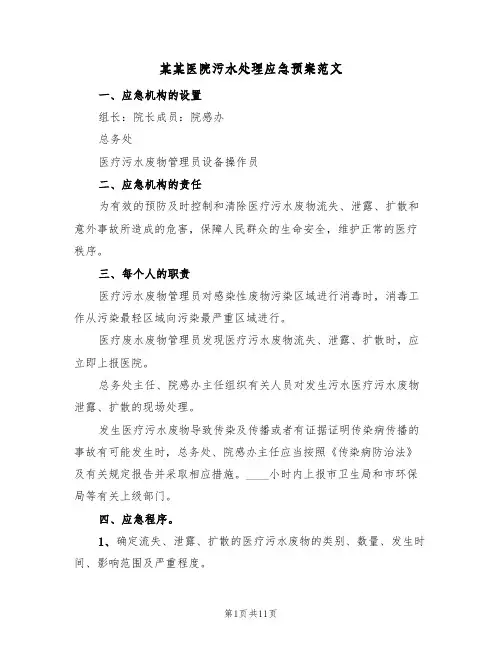 某某医院污水处理应急预案范文

一、应急机构的设置

组长：院长成员：院感办

总务处

医疗污水废物管理员设备操作员

二、应急机构的责任

为有效的预防及时控制和清除医疗污水废物流失、泄露、扩散和意外事故所造成的危害，保障人民群众的生命安全，维护正常的医疗秩序。

三、每个人的职责

医疗污水废物管理员对感染性废物污染区域进行消毒时，消毒工作从污染最轻区域向污染最严重区域进行。

医疗废水废物管理员发现医疗污水废物流失、泄露、扩散时，应立即上报医院。

总务处主任、院感办主任组织有关人员对发生污水医疗污水废物泄露、扩散的现场处理。

发生医疗污水废物导致传染及传播或者有证据证明传染病传播的事故有可能发生时，总务处、院感办主任应当按照《传染病防治法》及有关规定报告并采取相应措施。____小时内上报市卫生局和市环保局等有关上级部门。

四、应急程序。

1、确定流失、泄露、扩散的医疗污水废物的类别、数量、发生时间、影响范围及严重程度。

第1页共11页